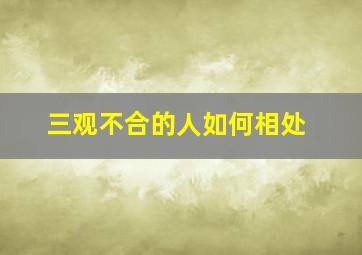 三观不合的人如何相处